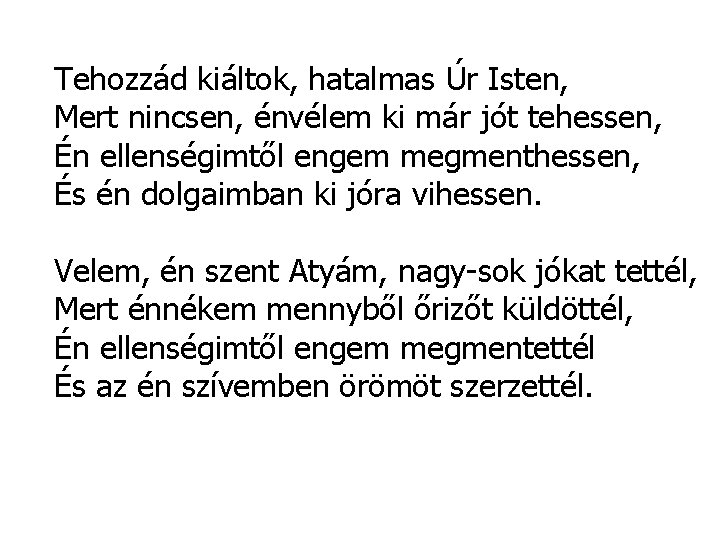 Tehozzád kiáltok, hatalmas Úr Isten,
Mert nincsen, énvélem ki már jót tehessen,
Én ellenségimtől engem megmenthessen,
És én dolgaimban ki jóra vihessen.

Velem, én szent Atyám, nagy-sok jókat tettél,
Mert énnékem mennyből őrizőt küldöttél,
Én ellenségimtől engem megmentettél
És az én szívemben örömöt szerzettél.